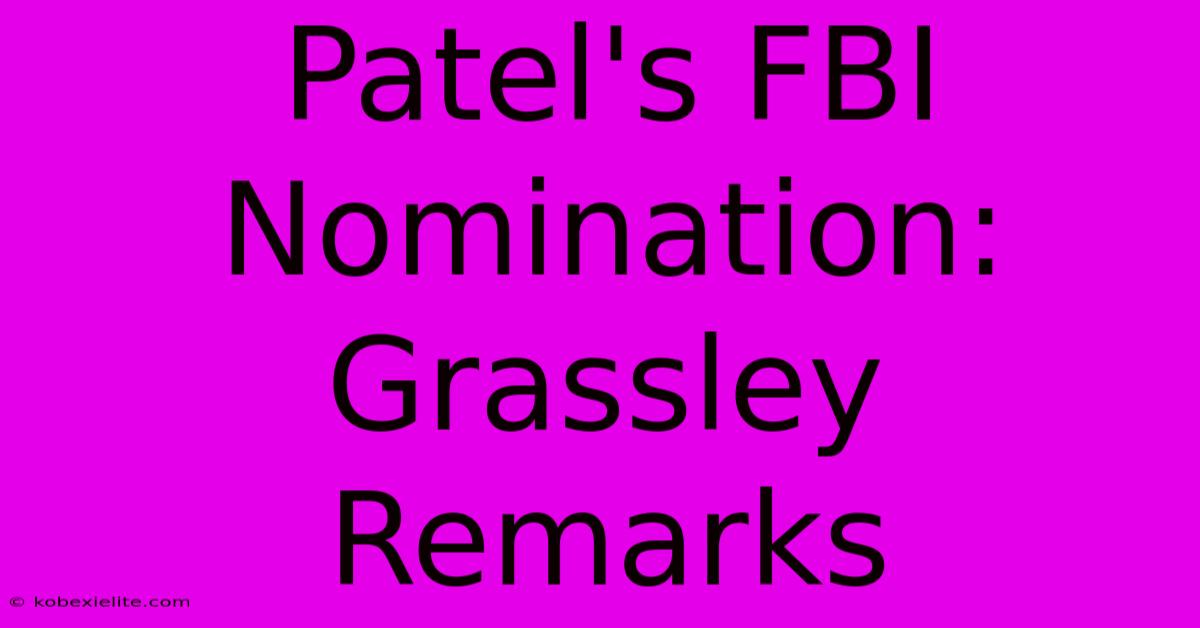 Patel's FBI Nomination: Grassley Remarks

© kobexielite.com